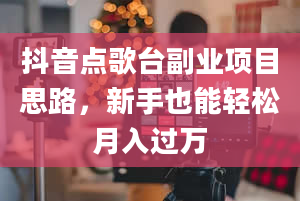 抖音点歌台副业项目思路，新手也能轻松月入过万